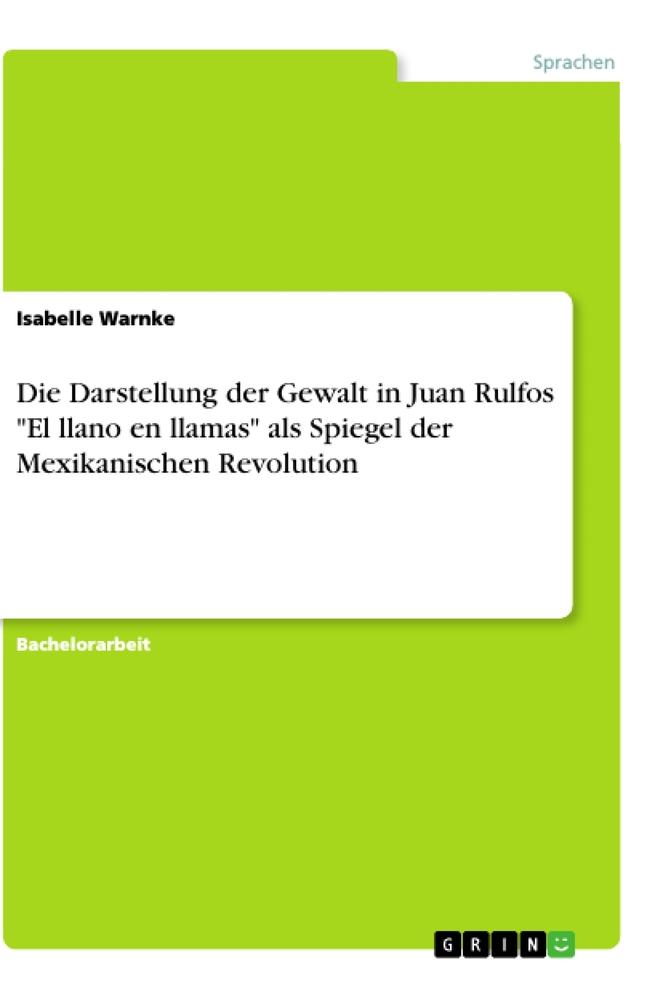 Sprachen

Isabelle Warnke

Die Darstellung der Gewalt in Juan Rulfos "El llano en llamas" als Spiegel der Mexikanischen Revolution

Bachelorarbeit

GRIN